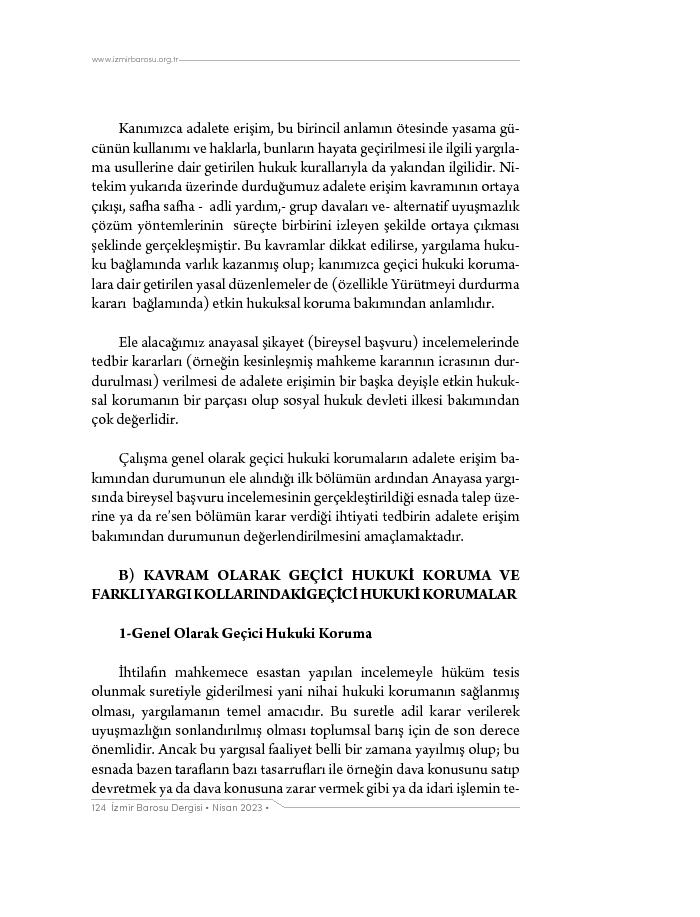 www.izmirbarosu.org.tr

Kanımızca adalete erişim, bu birincil anlamın ötesinde yasama gücünün kullanımı ve haklarla, bunların hayata geçirilmesi ile ilgili yargılama usullerine dair getirilen hukuk kurallarıyla da yakından ilgilidir. Nitekim yukarıda üzerinde durduğumuz adalete erişim kavramının ortaya çıkışı, safha safha - adli yardım,- grup davaları ve- alternatif uyuşmazlık çözüm yöntemlerinin süreçte birbirini izleyen şekilde ortaya çıkması şeklinde gerçekleşmiştir. Bu kavramlar dikkat edilirse, yargılama hukuku bağlamında varlık kazanmış olup; kanımızca geçici hukuki korumalara dair getirilen yasal düzenlemeler de (özellikle Yürütmeyi durdurma kararı bağlamında) etkin hukuksal koruma bakımından anlamlıdır.

Ele alacağımız anayasal şikayet (bireysel başvuru) incelemelerinde tedbir kararları (örneğin kesinleşmiş mahkeme kararının icrasının durdurulması) verilmesi de adalete erişimin bir başka deyişle etkin hukuksal korumanın bir parçası olup sosyal hukuk devleti ilkesi bakımından çok değerlidir.

Çalışma genel olarak geçici hukuki korumaların adalete erişim bakımından durumunun ele alındığı ilk bölümün ardından Anayasa yargısında bireysel başvuru incelemesinin gerçekleştirildiği esnada talep üzerine ya da re'sen bölümün karar verdiği ihtiyati tedbirin adalete erişim bakımından durumunun değerlendirilmesini amaçlamaktadır.

B) KAVRAM OLARAK GEÇİCİ HUKUKİ KORUMA VE FARKLI YARGI KOLLARINDAKİ GEÇİCİ HUKUKİ KORUMALAR

1-Genel Olarak Geçici Hukuki Koruma

İhtilafın mahkemece esastan yapılan incelemeyle hüküm tesis olunmak suretiyle giderilmesi yani nihai hukuki korumanın sağlanmış olması, yargılamanın temel amacıdır. Bu suretle adil karar verilerek uyuşmazlığın sonlandırılmış olması toplumsal barış için de son derece önemlidir. Ancak bu yargısal faaliyet belli bir zamana yayılmış olup; bu esnada bazen tarafların bazı tasarrufları ile örneğin dava konusunu satıp devretmek ya da dava konusuna zarar vermek gibi ya da idari işlemin te-

124 İzmir Barosu Dergisi • Nisan 2023 •